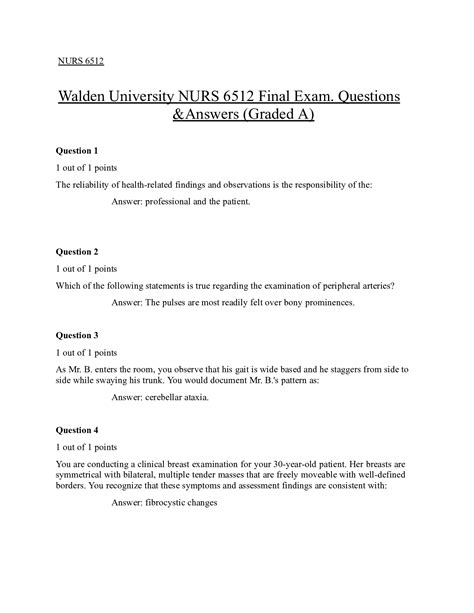 NURS 6512

Walden University NURS 6512 Final Exam. Questions &Answers (Graded A)

Question 1

1 out of 1 points

The reliability of health-related findings and observations is the responsibility of the:

Answer: professional and the patient.

Question 2

1 out of 1 points

Which of the following statements is true regarding the examination of peripheral arteries?

Answer: The pulses are most readily felt over bony prominences.

Question 3

1 out of 1 points

As Mr. B. enters the room, you observe that his gait is wide based and he staggers from side to side while swaying his trunk. You would document Mr. B.'s pattern as:

Answer: cerebellar ataxia.

Question 4

1 out of 1 points

You are conducting a clinical breast examination for your 30-year-old patient. Her breasts are symmetrical with bilateral, multiple tender masses that are freely moveable with well-defined borders. You recognize that these symptoms and assessment findings are consistent with:

Answer: fibrocystic changes